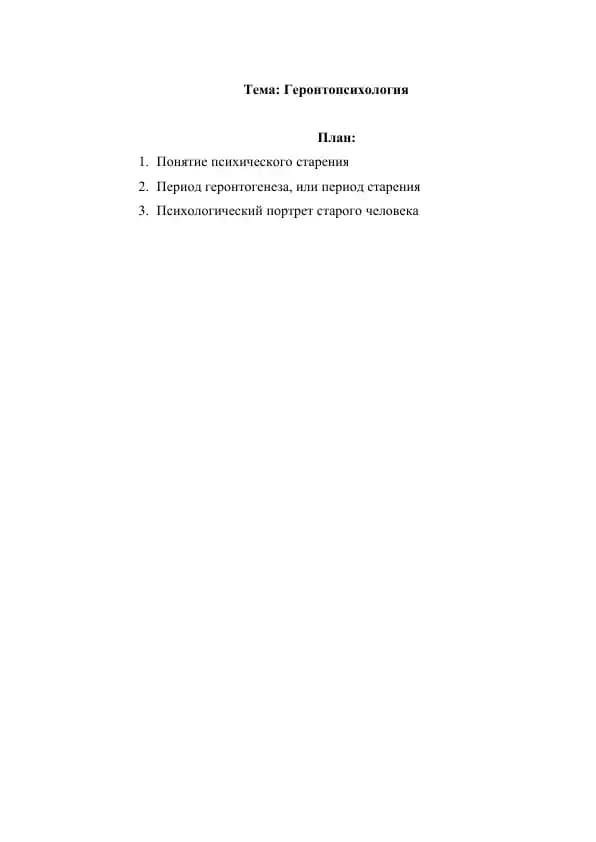 Тема: Геронтопсихология

План:

1. Понятие психического старения
2. Период геронтогенеза, или период старения
3. Психологический портрет старого человека